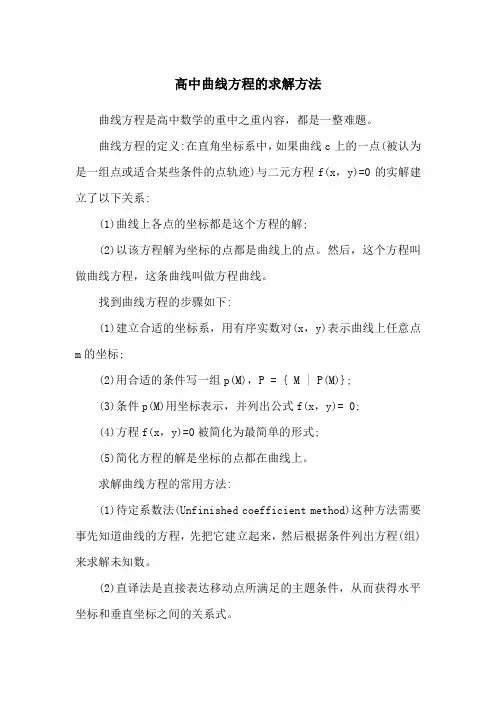 高中曲线方程的求解方法

曲线方程是高中数学的重中之重内容，都是一整难题。

曲线方程的定义:在直角坐标系中，如果曲线 c 上的一点(被认为是一组点或适合某些条件的点轨迹)与二元方程 f(x，y)=0 的实解建立了以下关系:

(1)曲线上各点的坐标都是这个方程的解;

(2)以该方程解为坐标的点都是曲线上的点。然后，这个方程叫做曲线方程，这条曲线叫做方程曲线。

找到曲线方程的步骤如下:

(1)建立合适的坐标系，用有序实数对(x，y)表示曲线上任意点 m 的坐标;

(2)用合适的条件写一组 p(M)，P = { M | P(M)};

(3)条件 p(M)用坐标表示，并列出公式 f(x，y)= 0;

(4)方程 f(x，y)=0 被简化为最简单的形式;

(5)简化方程的解是坐标的点都在曲线上。

求解曲线方程的常用方法:

(1)待定系数法(Unfinished coefficient method)这种方法需要事先知道曲线的方程，先把它建立起来，然后根据条件列出方程(组)来求解未知数。

(2)直译法是直接表达移动点所满足的主题条件，从而获得水平坐标和垂直坐标之间的关系式。